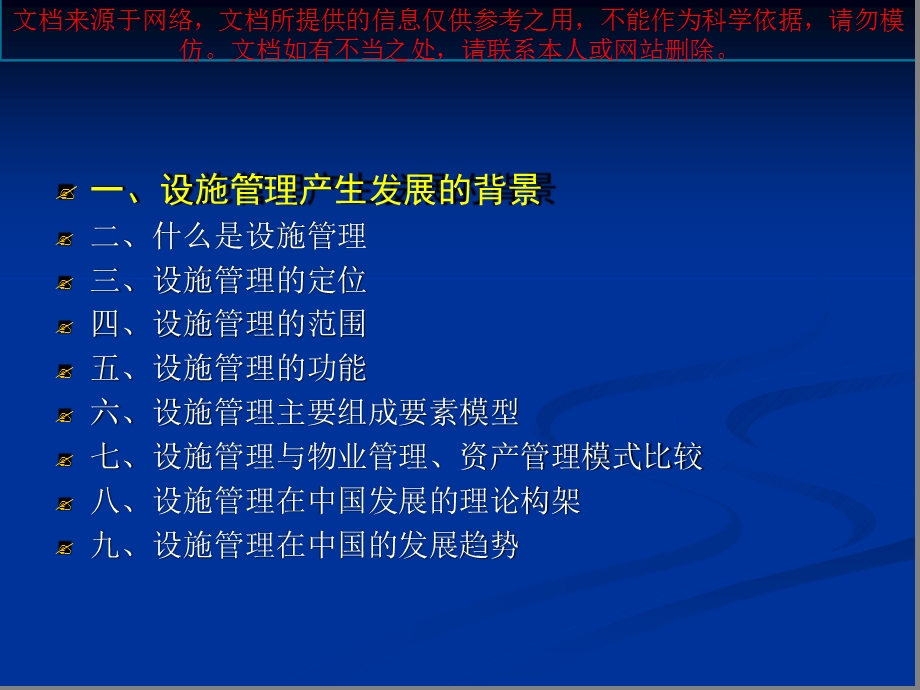 文档来源于网络，文档所提供的信息仅供参考之用，不能作为科学依据，请勿模仿。文档如有不当之处，请联系本人或网站删除。

一、设施管理产生发展的背景
二、什么是设施管理
三、设施管理的定位
四、设施管理的范围
五、设施管理的功能
六、设施管理主要组成要素模型
七、设施管理与物业管理、资产管理模式比较
八、设施管理在中国发展的理论构架
九、设施管理在中国的发展趋势